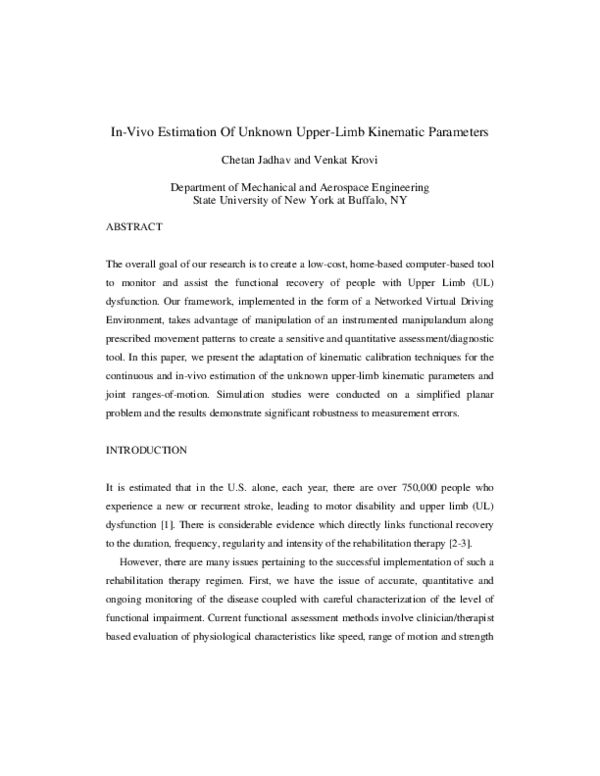 In-Vivo Estimation Of Unknown Upper-Limb Kinematic Parameters

Chetan Jadhav and Venkat Krovi

Department of Mechanical and Aerospace Engineering
State University of New York at Buffalo, NY

ABSTRACT

The overall goal of our research is to create a low-cost, home-based computer-based tool to monitor and assist the functional recovery of people with Upper Limb (UL) dysfunction. Our framework, implemented in the form of a Networked Virtual Driving Environment, takes advantage of manipulation of an instrumented manipulandum along prescribed movement patterns to create a sensitive and quantitative assessment/diagnostic tool. In this paper, we present the adaptation of kinematic calibration techniques for the continuous and in-vivo estimation of the unknown upper-limb kinematic parameters and joint ranges-of-motion. Simulation studies were conducted on a simplified planar problem and the results demonstrate significant robustness to measurement errors.

INTRODUCTION

It is estimated that in the U.S. alone, each year, there are over 750,000 people who experience a new or recurrent stroke, leading to motor disability and upper limb (UL) dysfunction [1]. There is considerable evidence which directly links functional recovery to the duration, frequency, regularity and intensity of the rehabilitation therapy [2-3].

However, there are many issues pertaining to the successful implementation of such a rehabilitation therapy regimen. First, we have the issue of accurate, quantitative and ongoing monitoring of the disease coupled with careful characterization of the level of functional impairment. Current functional assessment methods involve clinician/therapist based evaluation of physiological characteristics like speed, range of motion and strength